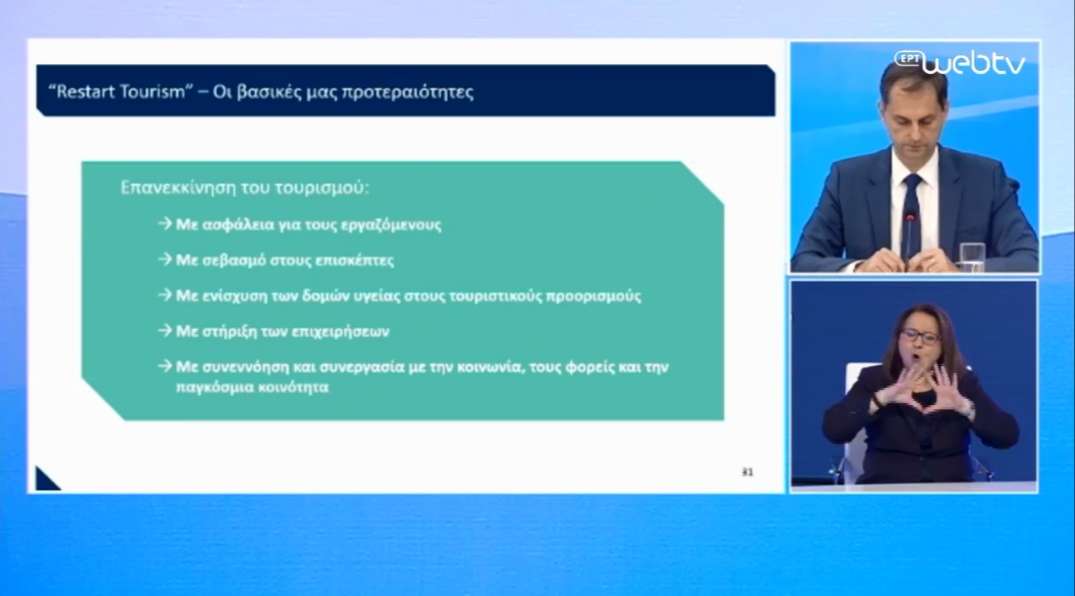 "Restart Tourism" – Οι βασικές μας προτεραιότητες

Επανεκκίνηση του τουρισμού:

→ Με ασφάλεια για τους εργαζόμενους

→ Με σεβασμό στους επισκέπτες

→ Με ενίσχυση των δομών υγείας στους τουριστικούς προορισμούς

→ Με στήριξη των επιχειρήσεων

→ Με συνεννόηση και συνεργασία με την κοινωνία, τους φορείς και την παγκόσμια κοινότητα

81

ΕΡΤ webtv